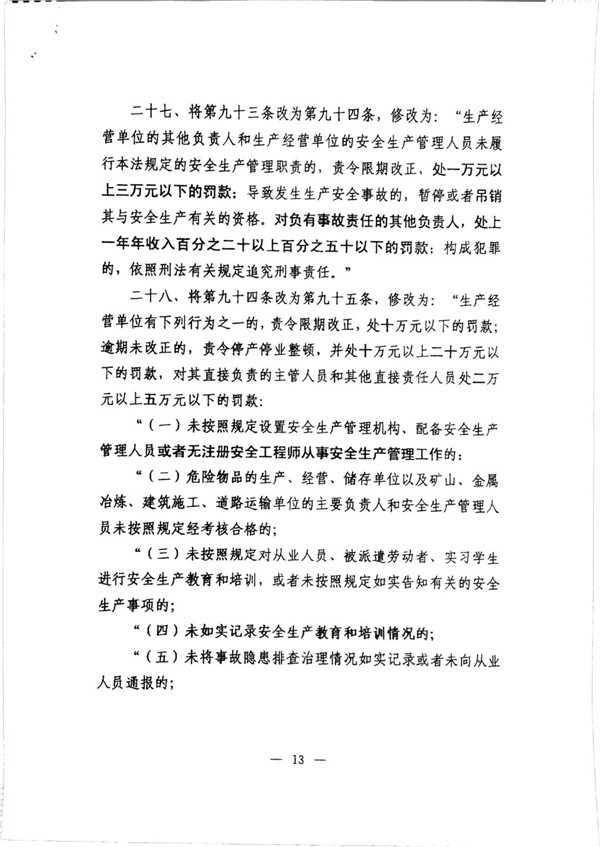 二十七、将第九十三条改为第九十四条，修改为：“生产经营单位的其他负责人和生产经营单位的安全生产管理人员未履行本法规定的安全生产管理职责的，责令限期改正，处一万元以上三万元以下的罚款；导致发生生产安全事故的，暂停或者吊销其与安全生产有关的资格。对负有事故责任的其他负责人，处上一年年收入百分之二十以上百分之五十以下的罚款；构成犯罪的，依照刑法有关规定追究刑事责任。”

二十八、将第九十四条改为第九十五条，修改为：“生产经营单位有下列行为之一的，责令限期改正，处十万元以下的罚款；逾期未改正的，责令停产停业整顿，并处十万元以上二十万元以下的罚款，对其直接负责的主管人员和其他直接责任人员处二万元以上五万元以下的罚款：

“（一）未按照规定设置安全生产管理机构、配备安全生产管理人员或者无注册安全工程师从事安全生产管理工作的；

“（二）危险物品的生产、经营、储存单位以及矿山、金属冶炼、建筑施工、道路运输单位的主要负责人和安全生产管理人员未按照规定经考核合格的；

“（三）未按照规定对从业人员、被派遣劳动者、实习学生进行安全生产教育和培训，或者未按照规定如实告知有关的安全生产事项的；

“（四）未如实记录安全生产教育和培训情况的；

“（五）未将事故隐患排查治理情况如实记录或者未向从业人员通报的；

— 13 —